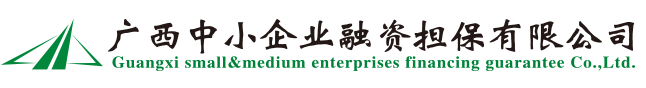 广西中小企业融资担保有限公司
Guangxi small&medium enterprises financing guarantee Co.,Ltd.